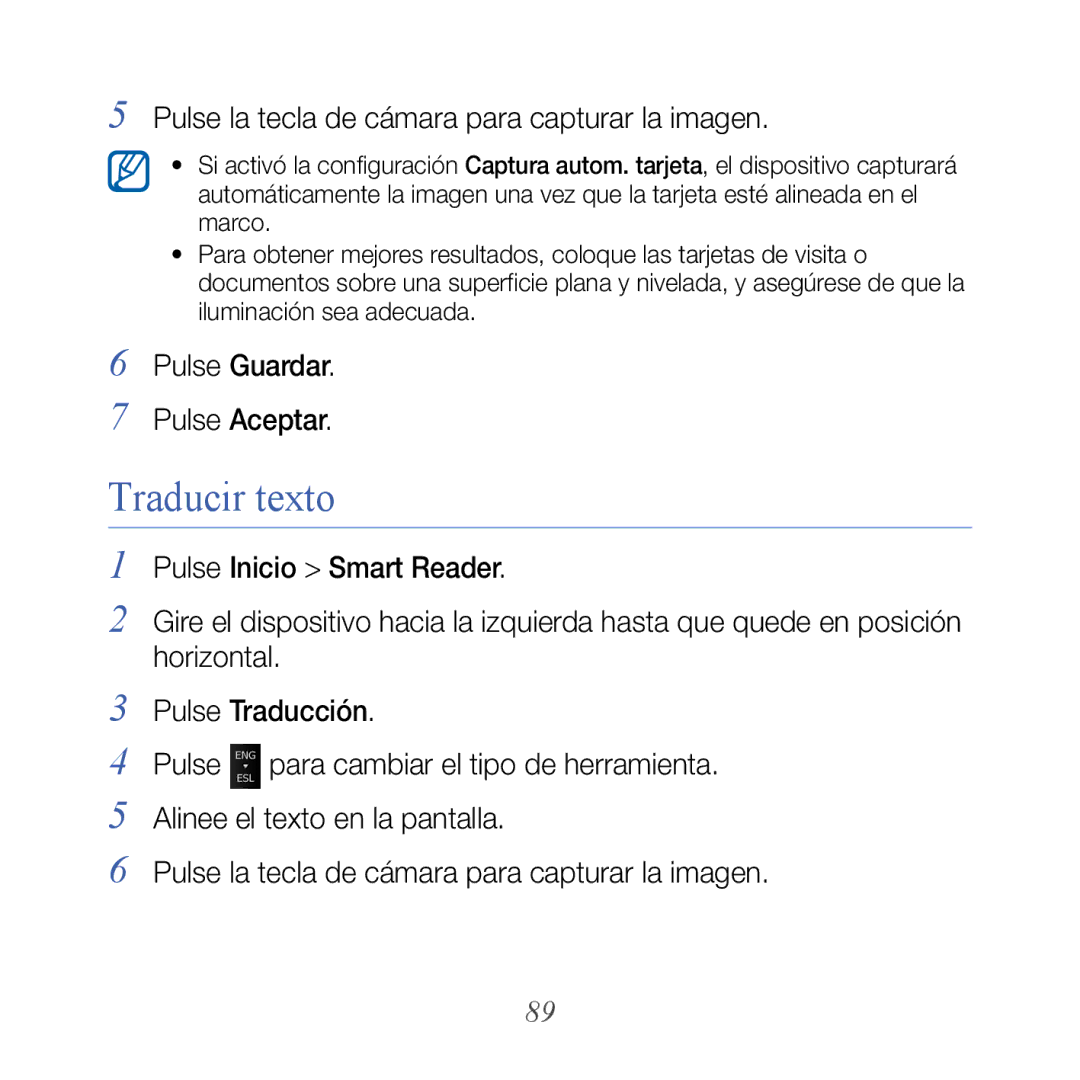 5 Pulse la tecla de cámara para capturar la imagen.

• Si activó la configuración Captura autom. tarjeta, el dispositivo capturará automáticamente la imagen una vez que la tarjeta esté alineada en el marco.
• Para obtener mejores resultados, coloque las tarjetas de visita o documentos sobre una superficie plana y nivelada, y asegúrese de que la iluminación sea adecuada.

6 Pulse Guardar.

7 Pulse Aceptar.

Traducir texto

1 Pulse Inicio > Smart Reader.

2 Gire el dispositivo hacia la izquierda hasta que quede en posición horizontal.

3 Pulse Traducción.

4 Pulse ENG ESL para cambiar el tipo de herramienta.

5 Alinee el texto en la pantalla.

6 Pulse la tecla de cámara para capturar la imagen.

89